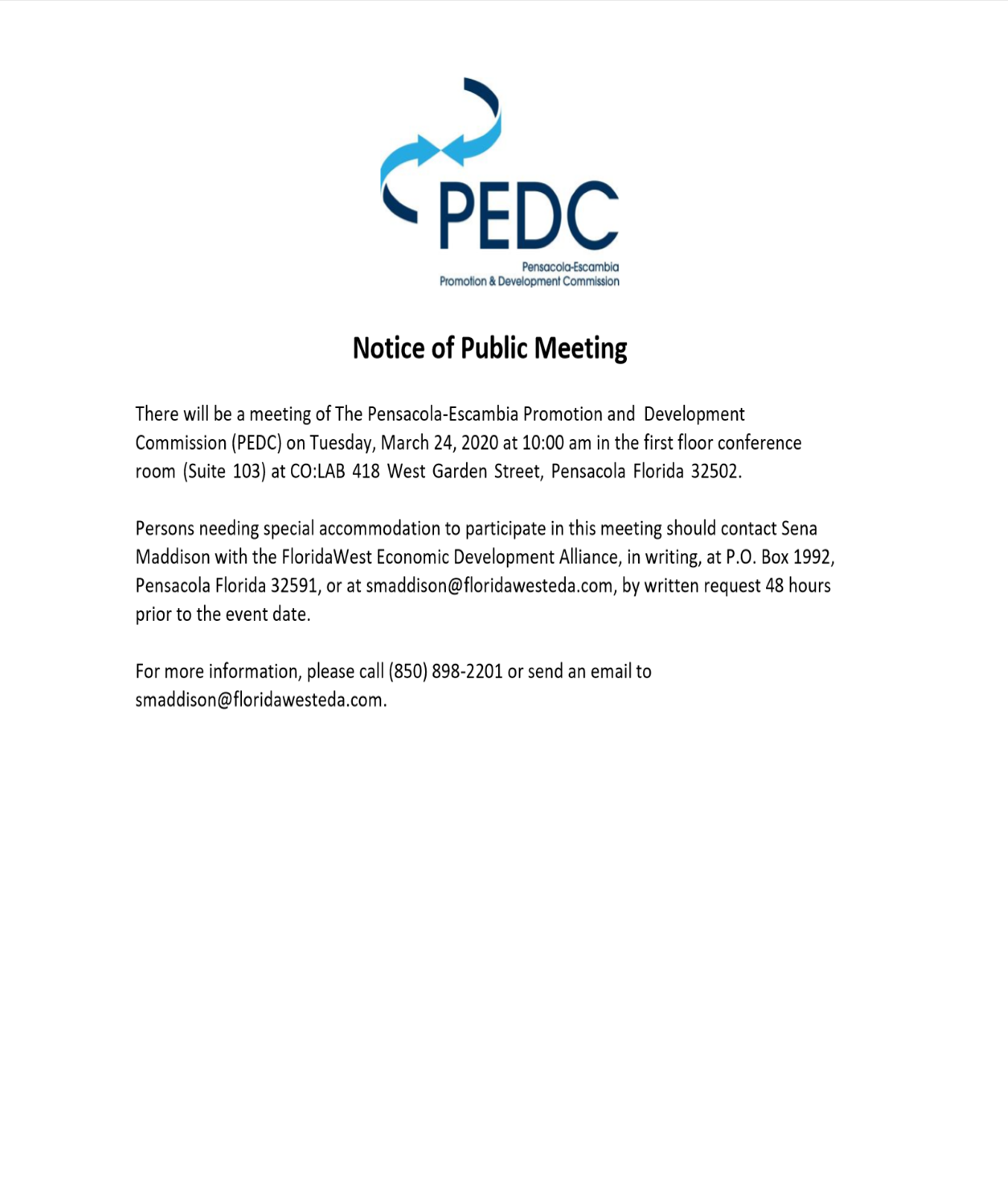 PEDC
Pensacola-Escambia
Promotion & Development Commission

Notice of Public Meeting

There will be a meeting of The Pensacola-Escambia Promotion and Development Commission (PEDC) on Tuesday, March 24, 2020 at 10:00 am in the first floor conference room (Suite 103) at CO:LAB 418 West Garden Street, Pensacola Florida 32502.

Persons needing special accommodation to participate in this meeting should contact Sena Maddison with the FloridaWest Economic Development Alliance, in writing, at P.O. Box 1992, Pensacola Florida 32591, or at smaddison@floridawesteda.com, by written request 48 hours prior to the event date.

For more information, please call (850) 898-2201 or send an email to smaddison@floridawesteda.com.